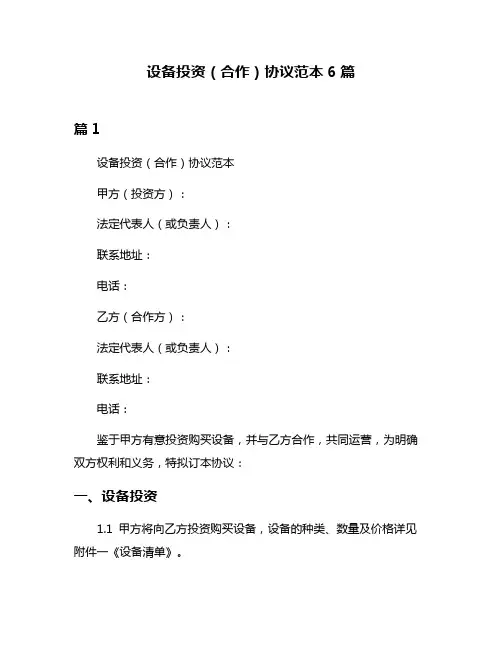 设备投资（合作）协议范本 6 篇

篇 1

设备投资（合作）协议范本

甲方（投资方）：

法定代表人（或负责人）：

联系地址：

电话：

乙方（合作方）：

法定代表人（或负责人）：

联系地址：

电话：

鉴于甲方有意投资购买设备，并与乙方合作，共同运营，为明确双方权利和义务，特拟订本协议：

一、设备投资

1.1 甲方将向乙方投资购买设备，设备的种类、数量及价格详见附件一《设备清单》。